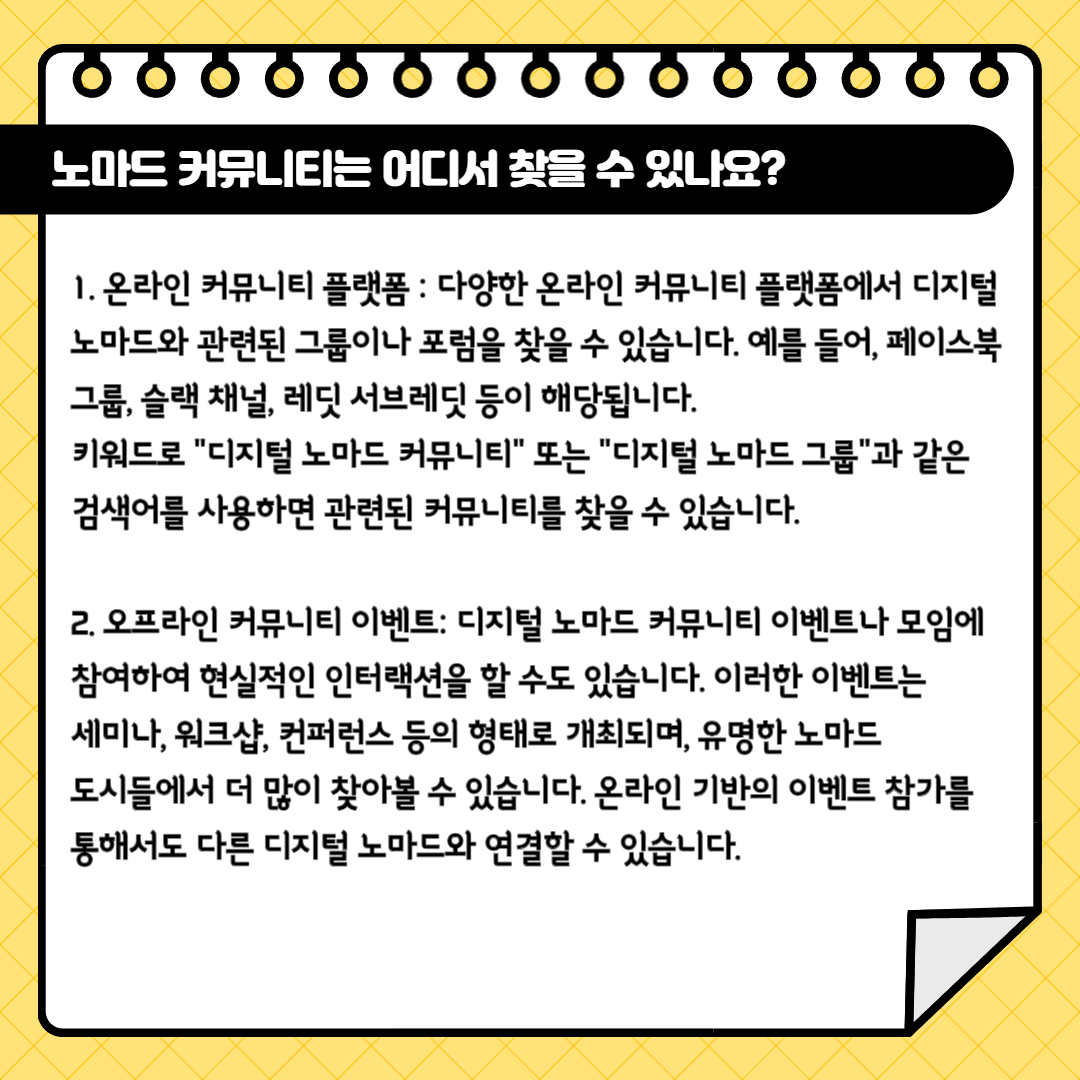 노마드 커뮤니티는 어디서 찾을 수 있나요?

1. 온라인 커뮤니티 플랫폼 : 다양한 온라인 커뮤니티 플랫폼에서 디지털 노마드와 관련된 그룹이나 포럼을 찾을 수 있습니다. 예를 들어, 페이스북 그룹, 슬랙 채널, 레딧 서브레딧 등이 해당됩니다.
키워드로 "디지털 노마드 커뮤니티" 또는 "디지털 노마드 그룹"과 같은 검색어를 사용하면 관련된 커뮤니티를 찾을 수 있습니다.

2. 오프라인 커뮤니티 이벤트: 디지털 노마드 커뮤니티 이벤트나 모임에 참여하여 현실적인 인터랙션을 할 수도 있습니다. 이러한 이벤트는 세미나, 워크샵, 컨퍼런스 등의 형태로 개최되며, 유명한 노마드 도시들에서 더 많이 찾아볼 수 있습니다. 온라인 기반의 이벤트 참가를 통해서도 다른 디지털 노마드와 연결할 수 있습니다.